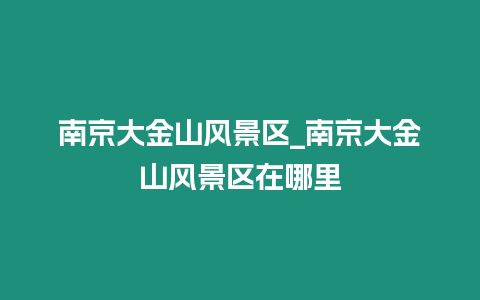 南京大金山风景区_南京大金山风景区在哪里